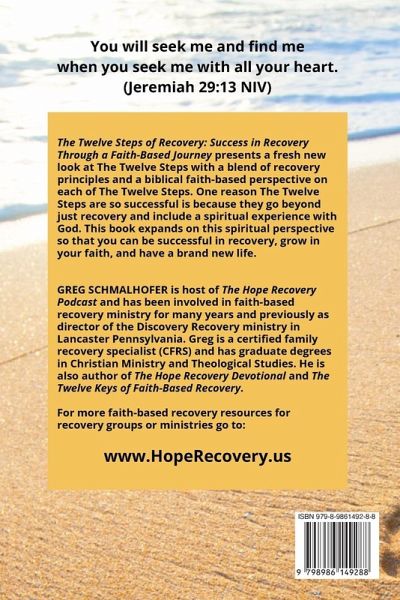 You will seek me and find me when you seek me with all your heart. (Jeremiah 29:13 NIV)

The Twelve Steps of Recovery: Success in Recovery Through a Faith-Based Journey presents a fresh new look at The Twelve Steps with a blend of recovery principles and a biblical faith-based perspective on each of The Twelve Steps. One reason The Twelve Steps are so successful is because they go beyond just recovery and include a spiritual experience with God. This book expands on this spiritual perspective so that you can be successful in recovery, grow in your faith, and have a brand new life.

GREG SCHMALHOFER is host of The Hope Recovery Podcast and has been involved in faith-based recovery ministry for many years and previously as director of the Discovery Recovery ministry in Lancaster Pennsylvania. Greg is a certified family recovery specialist (CFRS) and has graduate degrees in Christian Ministry and Theological Studies. He is also author of The Hope Recovery Devotional and The Twelve Keys of Faith-Based Recovery.

For more faith-based recovery resources for recovery groups or ministries go to:

www.HopeRecovery.us

ISBN 979-8-9861492-8-8

9 798986 149288